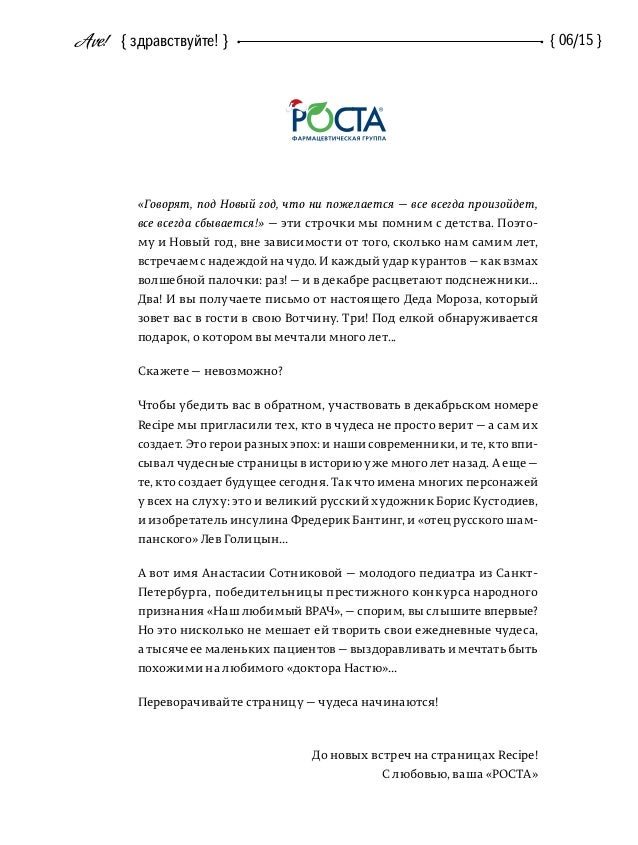 Ave! { здравствуйте! } { 06/15 }

РОСТА
ФАРМАЦЕВТИЧЕСКАЯ ГРУППА

«Говорят, под Новый год, что ни пожелается — все всегда произойдет, все всегда сбывается!» — эти строчки мы помним с детства. Поэтому и Новый год, вне зависимости от того, сколько нам самим лет, встречаем с надеждой на чудо. И каждый удар курантов — как взмах волшебной палочки: раз! — и в декабре расцветают подснежники... Два! И вы получаете письмо от настоящего Деда Мороза, который зовет вас в гости в свою Вотчину. Три! Под елкой обнаруживается подарок, о котором вы мечтали много лет...

Скажете — невозможно?

Чтобы убедить вас в обратном, участвовать в декабрьском номере Recipe мы пригласили тех, кто в чудеса не просто верит — а сам их создает. Это герои разных эпох: и наши современники, и те, кто вписывал чудесные страницы в историю уже много лет назад. А еще — те, кто создает будущее сегодня. Так что имена многих персонажей у всех на слуху: это и великий русский художник Борис Кустодиев, и изобретатель инсулина Фредерик Бантинг, и «отец русского шампанского» Лев Голицын...

А вот имя Анастасии Сотниковой — молодого педиатра из Санкт-Петербурга, победительницы престижного конкурса народного признания «Наш любимый ВРАЧ», — спорим, вы слышите впервые? Но это нисколько не мешает ей творить свои ежедневные чудеса, а тысяче ее маленьких пациентов — выздоравливать и мечтать быть похожими на любимого «доктора Настю»...

Переворачивайте страницу — чудеса начинаются!

До новых встреч на страницах Recipe!
С любовью, ваша «РОСТА»